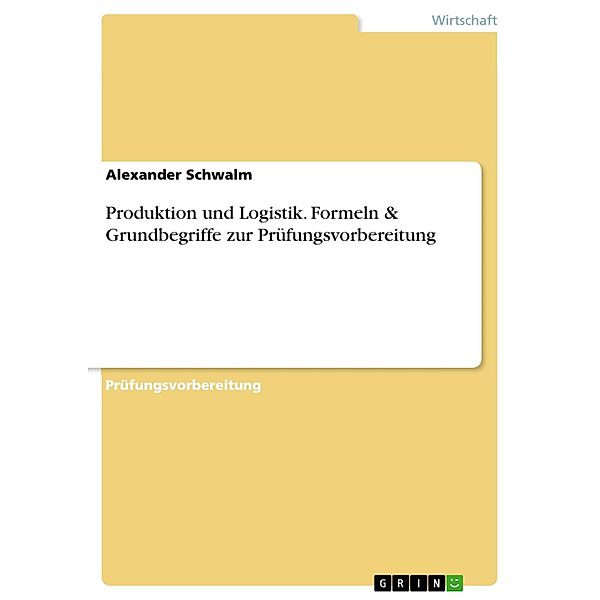 Wirtschaft

Alexander Schwalm

Produktion und Logistik. Formeln & Grundbegriffe zur Prüfungsvorbereitung

Prüfungsvorbereitung

GRIN